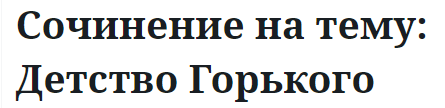 Сочинение на тему: Детство Горького